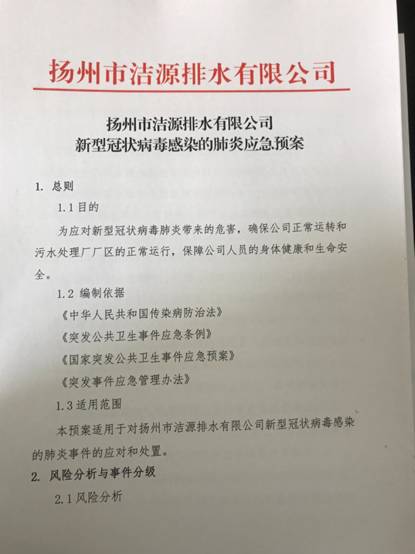 扬州市洁源排水有限公司

扬州市洁源排水有限公司
新型冠状病毒感染的肺炎应急预案

1. 总则

1.1目的

为应对新型冠状病毒肺炎带来的危害，确保公司正常运转和污水处理厂厂区的正常运行，保障公司人员的身体健康和生命安全。

1.2 编制依据

《中华人民共和国传染病防治法》

《突发公共卫生事件应急条例》

《国家突发公共卫生事件应急预案》

《突发事件应急管理办法》

1.3适用范围

本预案适用于对扬州市洁源排水有限公司新型冠状病毒感染的肺炎事件的应对和处置。

2. 风险分析与事件分级

2.1风险分析